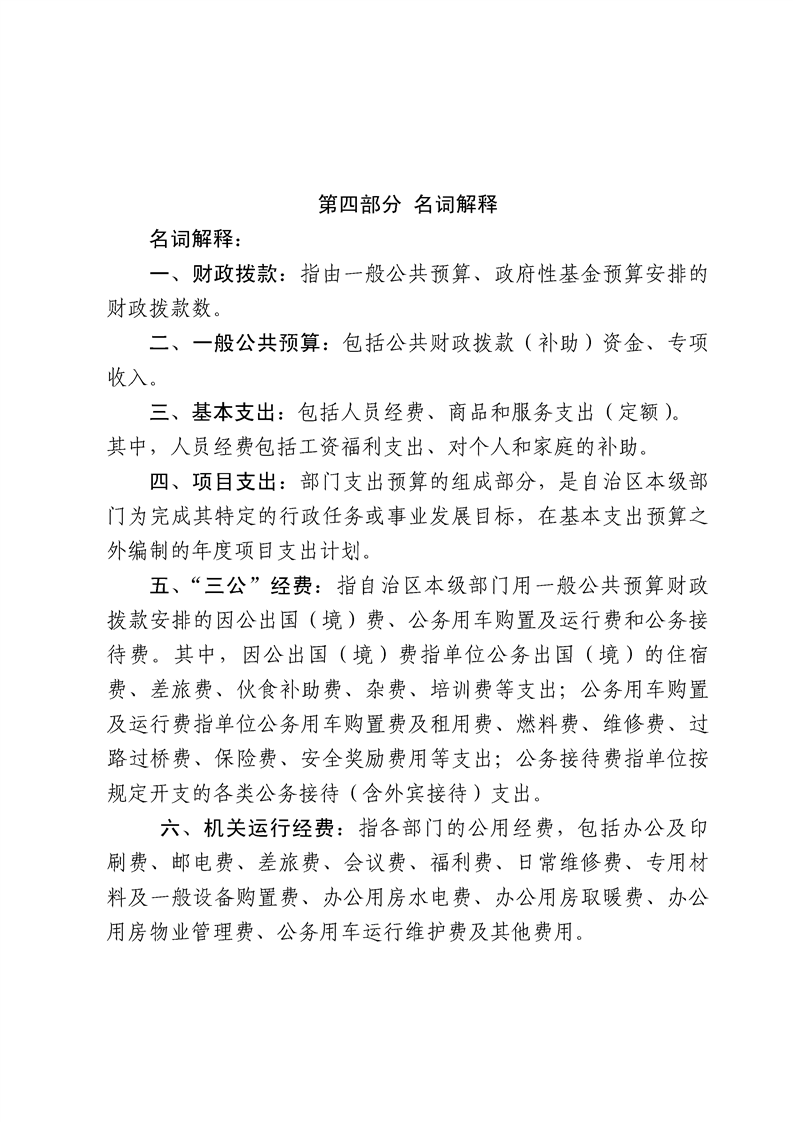 第四部分 名词解释

名词解释：

一、财政拨款：指由一般公共预算、政府性基金预算安排的财政拨款数。

二、一般公共预算：包括公共财政拨款（补助）资金、专项收入。

三、基本支出：包括人员经费、商品和服务支出（定额）。其中，人员经费包括工资福利支出、对个人和家庭的补助。

四、项目支出：部门支出预算的组成部分，是自治区本级部门为完成其特定的行政任务或事业发展目标，在基本支出预算之外编制的年度项目支出计划。

五、“三公”经费：指自治区本级部门用一般公共预算财政拨款安排的因公出国（境）费、公务用车购置及运行费和公务接待费。其中，因公出国（境）费指单位公务出国（境）的住宿费、差旅费、伙食补助费、杂费、培训费等支出；公务用车购置及运行费指单位公务用车购置费及租用费、燃料费、维修费、过路过桥费、保险费、安全奖励费用等支出；公务接待费指单位按规定开支的各类公务接待（含外宾接待）支出。

六、机关运行经费：指各部门的公用经费，包括办公及印刷费、邮电费、差旅费、会议费、福利费、日常维修费、专用材料及一般设备购置费、办公用房水电费、办公用房取暖费、办公用房物业管理费、公务用车运行维护费及其他费用。